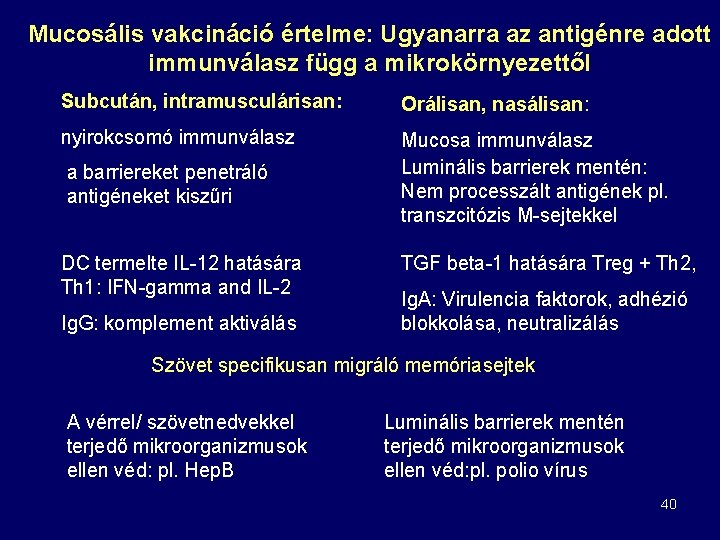 Mucosális vakcináció értelme: Ugyanarra az antigénre adott immunválasz függ a mikrokörnyezettől

Subcután, intramusculárisan:

nyirokcsomó immunválasz

a barriereket penetráló antigéneket kiszűri

DC termelte IL-12 hatására
Th1: IFN-gamma and IL-2

IgG: komplement aktiválás

Orálisan, nasálisan:

Mucosa immunválasz

Luminális barrierek mentén:
Nem processzált antigének pl. transzcitózis M-sejtekkel

TGF beta-1 hatására Treg + Th2,

IgA: Virulencia faktorok, adhézió blokkolása, neutralizálás

Szövet specifikusan migráló memóriasejtek

A vérrel/ szövetnedvekkel terjedő mikroorganizmusok ellen véd: pl. HepB

Luminális barrierek mentén terjedő mikroorganizmusok ellen véd:pl. polio vírus

40